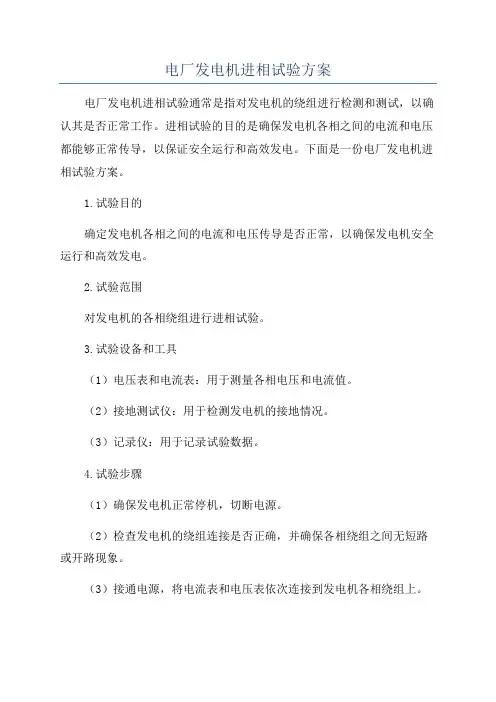 电厂发电机进相试验方案

电厂发电机进相试验通常是指对发电机的绕组进行检测和测试，以确认其是否正常工作。进相试验的目的是确保发电机各相之间的电流和电压都能够正常传导，以保证安全运行和高效发电。下面是一份电厂发电机进相试验方案。

1.试验目的

确定发电机各相之间的电流和电压传导是否正常，以确保发电机安全运行和高效发电。

2.试验范围

对发电机的各相绕组进行进相试验。

3.试验设备和工具

（1）电压表和电流表：用于测量各相电压和电流值。

（2）接地测试仪：用于检测发电机的接地情况。

（3）记录仪：用于记录试验数据。

4.试验步骤

（1）确保发电机正常停机，切断电源。

（2）检查发电机的绕组连接是否正确，并确保各相绕组之间无短路或开路现象。

（3）接通电源，将电流表和电压表依次连接到发电机各相绕组上。